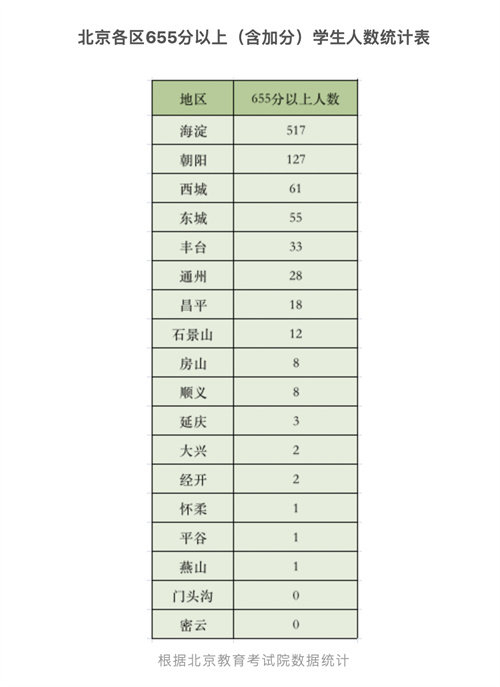 北京各区655分以上（含加分）学生人数统计表

| 地区 | 655分以上人数 |
|---|---|
| 海淀 | 517 |
| 朝阳 | 127 |
| 西城 | 61 |
| 东城 | 55 |
| 丰台 | 33 |
| 通州 | 28 |
| 昌平 | 18 |
| 石景山 | 12 |
| 房山 | 8 |
| 顺义 | 8 |
| 延庆 | 3 |
| 大兴 | 2 |
| 经开 | 2 |
| 怀柔 | 1 |
| 平谷 | 1 |
| 燕山 | 1 |
| 门头沟 | 0 |
| 密云 | 0 |

根据北京教育考试院数据统计